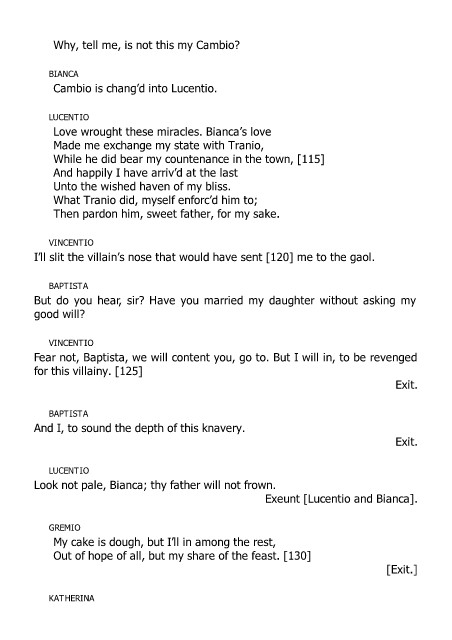 Why, tell me, is not this my Cambio?

BIANCA
Cambio is chang'd into Lucentio.

LUCENTIO
Love wrought these miracles. Bianca's love
Made me exchange my state with Tranio,
While he did bear my countenance in the town, [115]
And happily I have arriv'd at the last
Unto the wished haven of my bliss.
What Tranio did, myself enforc'd him to;
Then pardon him, sweet father, for my sake.

VINCENTIO
I'll slit the villain's nose that would have sent [120] me to the gaol.

BAPTISTA
But do you hear, sir? Have you married my daughter without asking my good will?

VINCENTIO
Fear not, Baptista, we will content you, go to. But I will in, to be revenged for this villainy. [125]

Exit.

BAPTISTA
And I, to sound the depth of this knavery.

Exit.

LUCENTIO
Look not pale, Bianca; thy father will not frown.

Exeunt [Lucentio and Bianca].

GREMIO
My cake is dough, but I'll in among the rest,
Out of hope of all, but my share of the feast. [130]

[Exit.]

KATHERINA